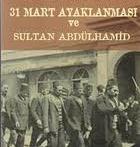 31 MART AYAKLANMASI
ve
SULTAN ABDÜLHAMİD